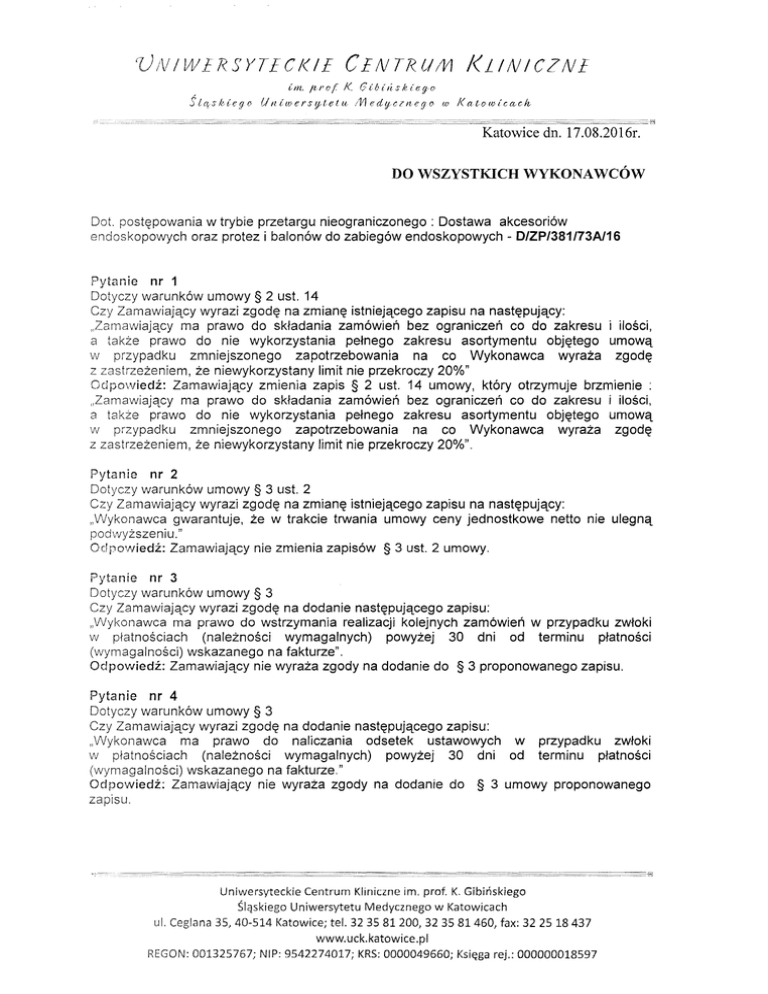 UNIWERSYTECKIE CENTRUM KLINICZNE
im. prof. K. Gibińskiego
Śląskiego Uniwersytetu Medycznego w Katowicach

Katowice dn. 17.08.2016r.

DO WSZYSTKICH WYKONAWCÓW

Dot. postępowania w trybie przetargu nieograniczonego : Dostawa akcesoriów endoskopowych oraz protez i balonów do zabiegów endoskopowych - D/ZP/381/73A/16

Pytanie nr 1
Dotyczy warunków umowy § 2 ust. 14
Czy Zamawiający wyrazi zgodę na zmianę istniejącego zapisu na następujący:
„Zamawiający ma prawo do składania zamówień bez ograniczeń co do zakresu i ilości, a także prawo do nie wykorzystania pełnego zakresu asortymentu objętego umową w przypadku zmniejszonego zapotrzebowania na co Wykonawca wyraża zgodę z zastrzeżeniem, że niewykorzystany limit nie przekroczy 20%"
Odpowiedź: Zamawiający zmienia zapis § 2 ust. 14 umowy, który otrzymuje brzmienie : „Zamawiający ma prawo do składania zamówień bez ograniczeń co do zakresu i ilości, a także prawo do nie wykorzystania pełnego zakresu asortymentu objętego umową w przypadku zmniejszonego zapotrzebowania na co Wykonawca wyraża zgodę z zastrzeżeniem, że niewykorzystany limit nie przekroczy 20%".

Pytanie nr 2
Dotyczy warunków umowy § 3 ust. 2
Czy Zamawiający wyrazi zgodę na zmianę istniejącego zapisu na następujący:
„Wykonawca gwarantuje, że w trakcie trwania umowy ceny jednostkowe netto nie ulegną podwyższeniu."
Odpowiedź: Zamawiający nie zmienia zapisów § 3 ust. 2 umowy.

Pytanie nr 3
Dotyczy warunków umowy § 3
Czy Zamawiający wyrazi zgodę na dodanie następującego zapisu:
„Wykonawca ma prawo do wstrzymania realizacji kolejnych zamówień w przypadku zwłoki w płatnościach (należności wymagalnych) powyżej 30 dni od terminu płatności (wymagalności) wskazanego na fakturze".
Odpowiedź: Zamawiający nie wyraża zgody na dodanie do § 3 proponowanego zapisu.

Pytanie nr 4
Dotyczy warunków umowy § 3
Czy Zamawiający wyrazi zgodę na dodanie następującego zapisu:
„Wykonawca ma prawo do naliczania odsetek ustawowych w przypadku zwłoki w płatnościach (należności wymagalnych) powyżej 30 dni od terminu płatności (wymagalności) wskazanego na fakturze."
Odpowiedź: Zamawiający nie wyraża zgody na dodanie do § 3 umowy proponowanego zapisu.

Uniwersyteckie Centrum Kliniczne im. prof. K. Gibińskiego
Śląskiego Uniwersytetu Medycznego w Katowicach
ul. Ceglana 35, 40-514 Katowice; tel. 32 35 81 200, 32 35 81 460, fax: 32 25 18 437
www.uck.katowice.pl
REGON: 001325767; NIP: 9542274017; KRS: 0000049660; Księga rej.: 000000018597